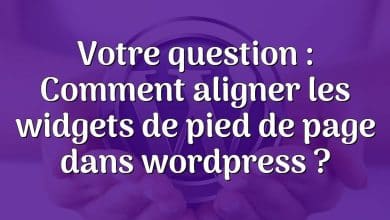 Votre question : Comment aligner les widgets de pied de page dans wordpress ?